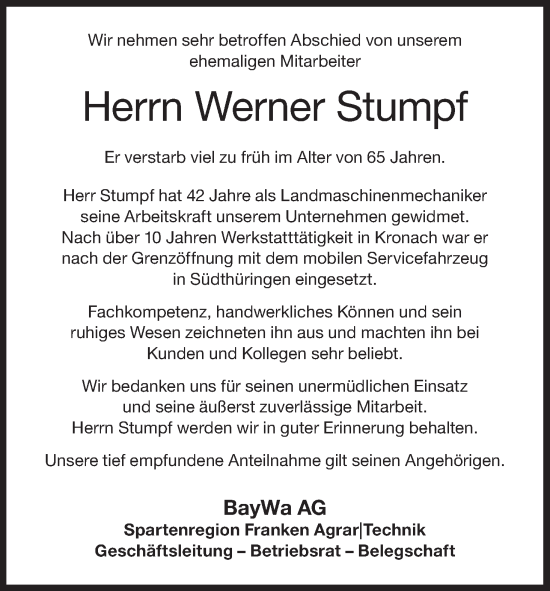 Wir nehmen sehr betroffen Abschied von unserem ehemaligen Mitarbeiter

Herrn Werner Stumpf

Er verstarb viel zu früh im Alter von 65 Jahren.

Herr Stumpf hat 42 Jahre als Landmaschinenmechaniker seine Arbeitskraft unserem Unternehmen gewidmet. Nach über 10 Jahren Werkstatttätigkeit in Kronach war er nach der Grenzöffnung mit dem mobilen Servicefahrzeug in Südthüringen eingesetzt.

Fachkompetenz, handwerkliches Können und sein ruhiges Wesen zeichneten ihn aus und machten ihn bei Kunden und Kollegen sehr beliebt.

Wir bedanken uns für seinen unermüdlichen Einsatz und seine äußerst zuverlässige Mitarbeit. Herrn Stumpf werden wir in guter Erinnerung behalten.

Unsere tief empfundene Anteilnahme gilt seinen Angehörigen.

BayWa AG
Spartenregion Franken Agrar|Technik
Geschäftsleitung – Betriebsrat – Belegschaft